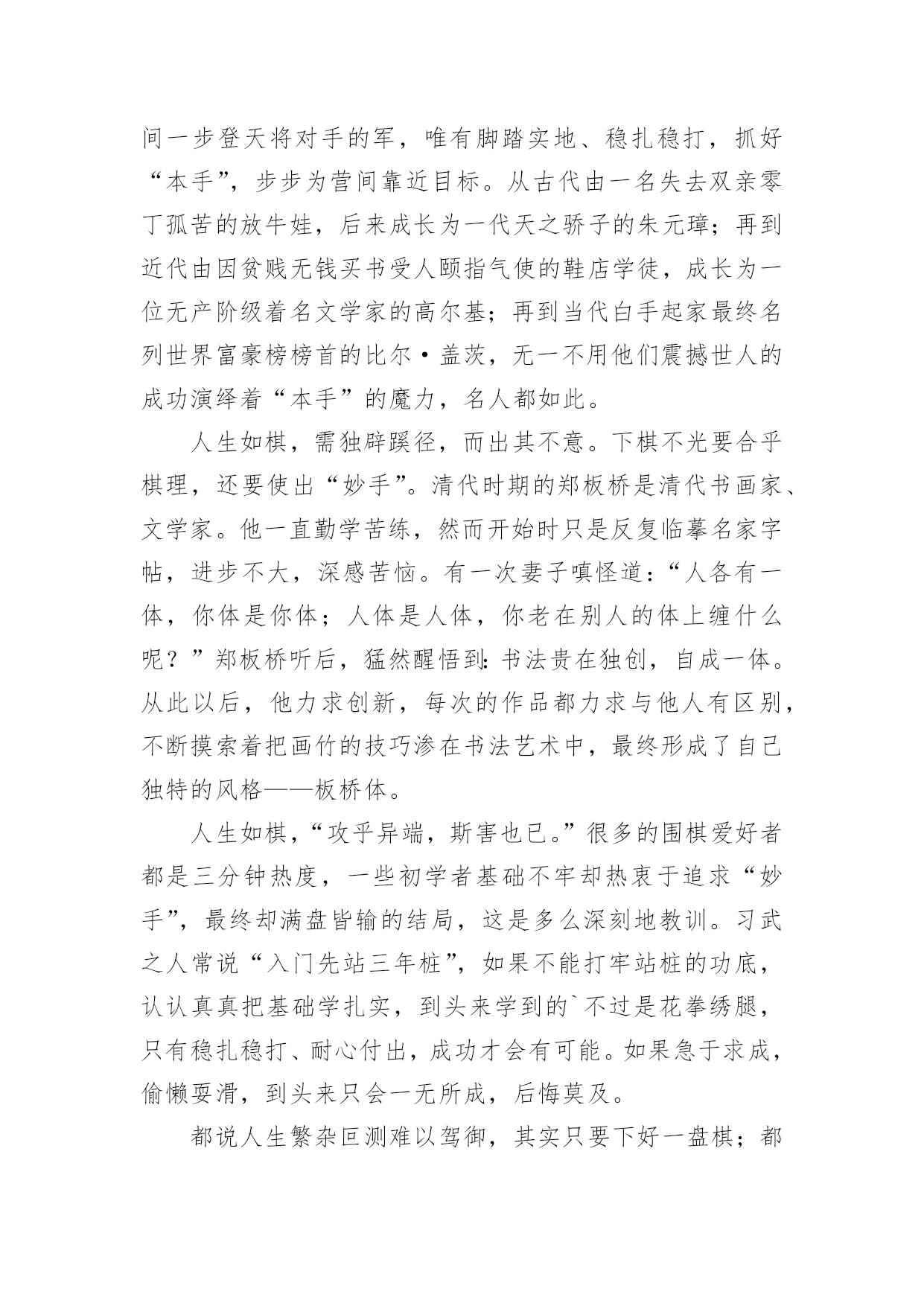 间一步登天将对手的军，唯有脚踏实地、稳扎稳打，抓好“本手”，步步为营间靠近目标。从古代由一名失去双亲零丁孤苦的放牛娃，后来成长为一代天之骄子的朱元璋；再到近代由因贫贱无钱买书受人颐指气使的鞋店学徒，成长为一位无产阶级着名文学家的高尔基；再到当代白手起家最终名列世界富豪榜榜首的比尔·盖茨，无一不用他们震撼世人的成功演绎着“本手”的魔力，名人都如此。

人生如棋，需独辟蹊径，而出其不意。下棋不光要合乎棋理，还要使出“妙手”。清代时期的郑板桥是清代书画家、文学家。他一直勤学苦练，然而开始时只是反复临摹名家字帖，进步不大，深感苦恼。有一次妻子嗔怪道：“人各有一体，你体是你体；人体是人体，你老在别人的体上缠什么呢？”郑板桥听后，猛然醒悟到：书法贵在独创，自成一体。从此以后，他力求创新，每次的作品都力求与他人有区别，不断摸索着把画竹的技巧渗在书法艺术中，最终形成了自己独特的风格——板桥体。

人生如棋，“攻乎异端，斯害也已。”很多的围棋爱好者都是三分钟热度，一些初学者基础不牢却热衷于追求“妙手”，最终却满盘皆输的结局，这是多么深刻地教训。习武之人常说“入门先站三年桩”，如果不能打牢站桩的功底，认认真真把基础学扎实，到头来学到的`不过是花拳绣腿，只有稳扎稳打、耐心付出，成功才会有可能。如果急于求成，偷懒耍滑，到头来只会一无所成，后悔莫及。

都说人生繁杂叵测难以驾御，其实只要下好一盘棋；都